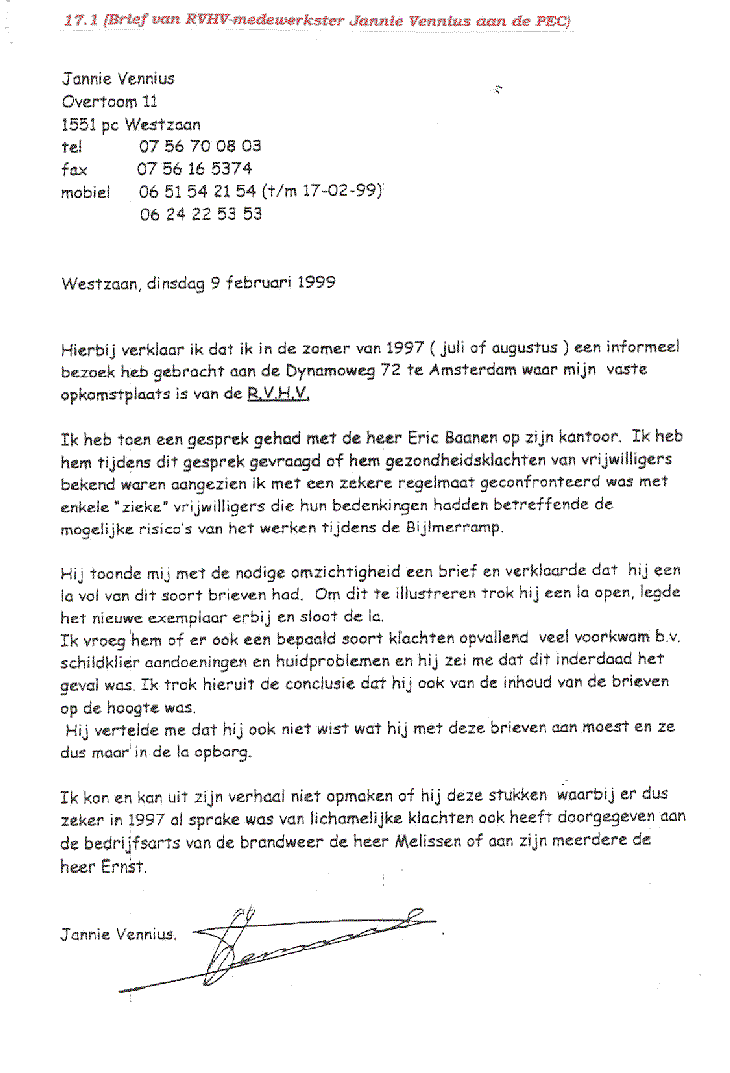 17.1 (Brief van RVHV-medewerkster Jannie Vennius aan de PEC)

Jannie Vennius
Overtoom 11
1551 pc Westzaan
tel 07 56 70 08 03
fax 07 56 16 5374
mobiel 06 51 54 21 54 (t/m 17-02-99)
06 24 22 53 53

Westzaan, dinsdag 9 februari 1999

Hierbij verklaar ik dat ik in de zomer van 1997 ( juli of augustus ) een informeel bezoek heb gebracht aan de Dynamoweg 72 te Amsterdam waar mijn vaste opkomstplaats is van de R.V.H.V.

Ik heb toen een gesprek gehad met de heer Eric Baanen op zijn kantoor. Ik heb hem tijdens dit gesprek gevraagd of hem gezondheidsklachten van vrijwilligers bekend waren aangezien ik met een zekere regelmaat geconfronteerd was met enkele "zieke" vrijwilligers die hun bedenkingen hadden betreffende de mogelijke risico's van het werken tijdens de Bijlmerramp.

Hij toonde mij met de nodige omzichtigheid een brief en verklaarde dat hij een la vol van dit soort brieven had. Om dit te illustreren trok hij een la open, legde het nieuwe exemplaar erbij en sloot de la.
Ik vroeg hem of er ook een bepaald soort klachten opvallend veel voorkwam b.v. schildklier aandoeningen en huidproblemen en hij zei me dat dit inderdaad het geval was. Ik trok hieruit de conclusie dat hij ook van de inhoud van de brieven op de hoogte was.
Hij vertelde me dat hij ook niet wist wat hij met deze brieven aan moest en ze dus maar in de la opborg.

Ik kon en kan uit zijn verhaal niet opmaken of hij deze stukken waarbij er dus zeker in 1997 al sprake was van lichamelijke klachten ook heeft doorgegeven aan de bedrijfsarts van de brandweer de heer Melissen of aan zijn meerdere de heer Ernst.

Jannie Vennius.